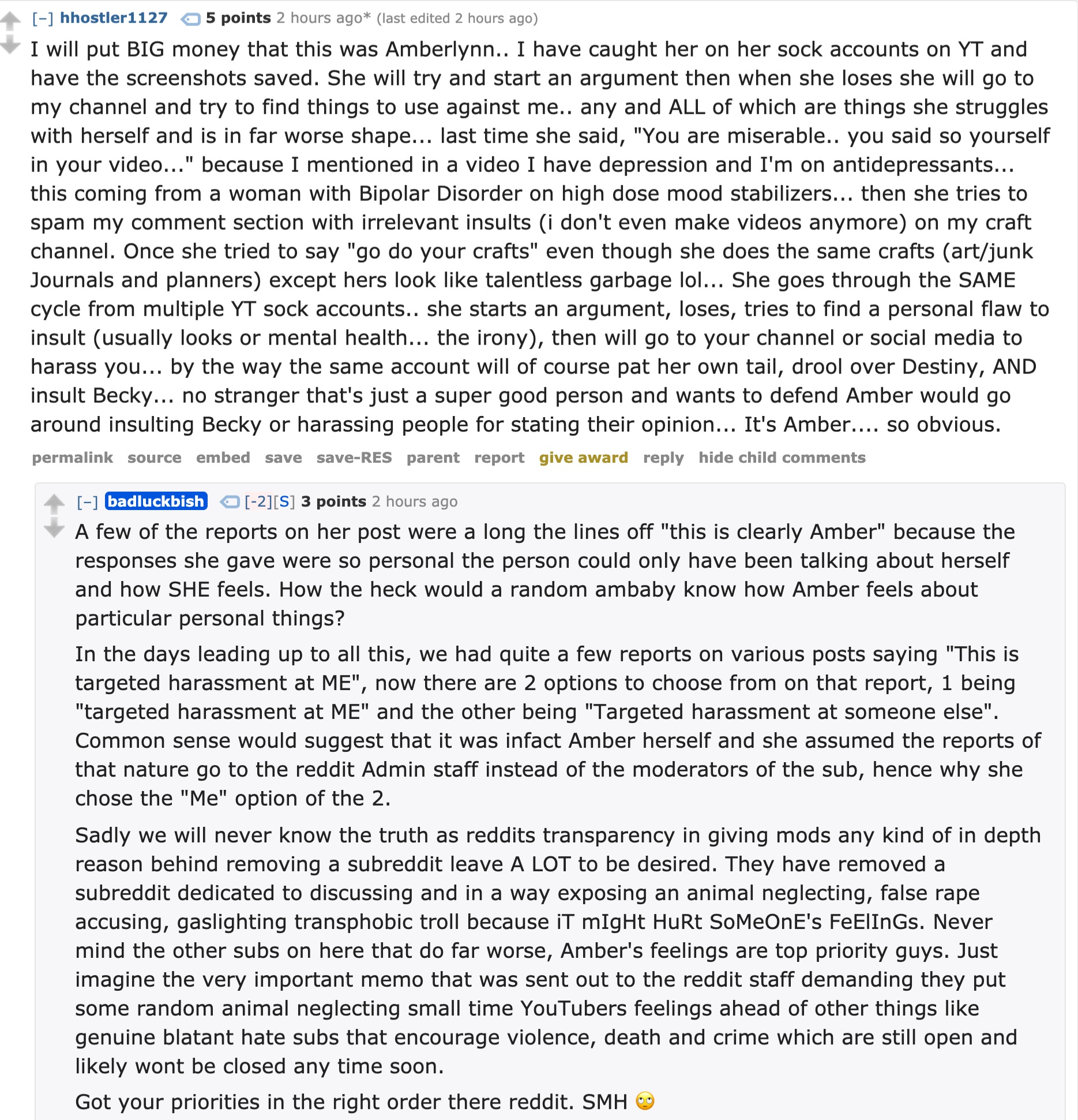 [–] hhostler1127 5 points 2 hours ago* (last edited 2 hours ago)

I will put BIG money that this was Amberlynn.. I have caught her on her sock accounts on YT and have the screenshots saved. She will try and start an argument then when she loses she will go to my channel and try to find things to use against me.. any and ALL of which are things she struggles with herself and is in far worse shape... last time she said, "You are miserable.. you said so yourself in your video..." because I mentioned in a video I have depression and I'm on antidepressants... this coming from a woman with Bipolar Disorder on high dose mood stabilizers... then she tries to spam my comment section with irrelevant insults (i don't even make videos anymore) on my craft channel. Once she tried to say "go do your crafts" even though she does the same crafts (art/junk Journals and planners) except hers look like talentless garbage lol... She goes through the SAME cycle from multiple YT sock accounts.. she starts an argument, loses, tries to find a personal flaw to insult (usually looks or mental health... the irony), then will go to your channel or social media to harass you... by the way the same account will of course pat her own tail, drool over Destiny, AND insult Becky... no stranger that's just a super good person and wants to defend Amber would go around insulting Becky or harassing people for stating their opinion... It's Amber.... so obvious.

permalink source embed save save-RES parent report give award reply hide child comments

[–] badluckbish [-2][S] 3 points 2 hours ago

A few of the reports on her post were a long the lines off "this is clearly Amber" because the responses she gave were so personal the person could only have been talking about herself and how SHE feels. How the heck would a random ambaby know how Amber feels about particular personal things?

In the days leading up to all this, we had quite a few reports on various posts saying "This is targeted harassment at ME", now there are 2 options to choose from on that report, 1 being "targeted harassment at ME" and the other being "Targeted harassment at someone else". Common sense would suggest that it was infact Amber herself and she assumed the reports of that nature go to the reddit Admin staff instead of the moderators of the sub, hence why she chose the "Me" option of the 2.

Sadly we will never know the truth as reddits transparency in giving mods any kind of in depth reason behind removing a subreddit leave A LOT to be desired. They have removed a subreddit dedicated to discussing and in a way exposing an animal neglecting, false rape accusing, gaslighting transphobic troll because iT mIgHt HuRt SoMeOnE's FeElInGs. Never mind the other subs on here that do far worse, Amber's feelings are top priority guys. Just imagine the very important memo that was sent out to the reddit staff demanding they put some random animal neglecting small time YouTubers feelings ahead of other things like genuine blatant hate subs that encourage violence, death and crime which are still open and likely wont be closed any time soon.

Got your priorities in the right order there reddit. SMH 🙄